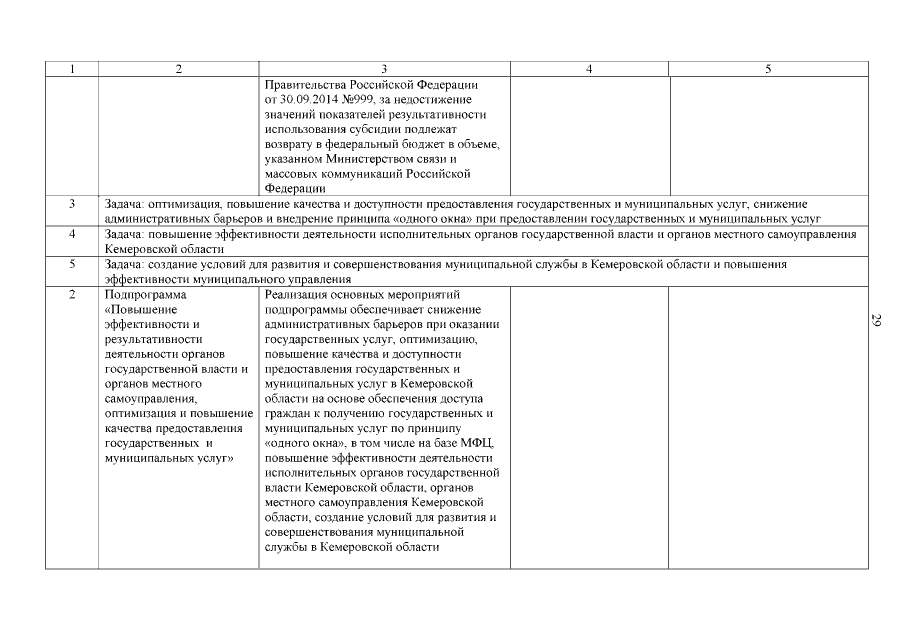 | 1 | 2 | 3 | 4 | 5 |
|---|---|---|---|---|
| | | Правительства Российской Федерации от 30.09.2014 №999, за недостижение значений показателей результативности использования субсидии подлежат возврату в федеральный бюджет в объеме, указанном Министерством связи и массовых коммуникаций Российской Федерации | | |
| 3 | Задача: оптимизация, повышение качества и доступности предоставления государственных и муниципальных услуг, снижение административных барьеров и внедрение принципа «одного окна» при предоставлении государственных и муниципальных услуг | | | |
| 4 | Задача: повышение эффективности деятельности исполнительных органов государственной власти и органов местного самоуправления Кемеровской области | | | |
| 5 | Задача: создание условий для развития и совершенствования муниципальной службы в Кемеровской области и повышения эффективности муниципального управления | | | |
| 2 | Подпрограмма «Повышение эффективности и результативности деятельности органов государственной власти и органов местного самоуправления, оптимизация и повышение качества предоставления государственных и муниципальных услуг» | Реализация основных мероприятий подпрограммы обеспечивает снижение административных барьеров при оказании государственных услуг, оптимизацию, повышение качества и доступности предоставления государственных и муниципальных услуг в Кемеровской области на основе обеспечения доступа граждан к получению государственных и муниципальных услуг по принципу «одного окна», в том числе на базе МФЦ, повышение эффективности деятельности исполнительных органов государственной власти Кемеровской области, органов местного самоуправления Кемеровской области, создание условий для развития и совершенствования муниципальной службы в Кемеровской области | | |

29